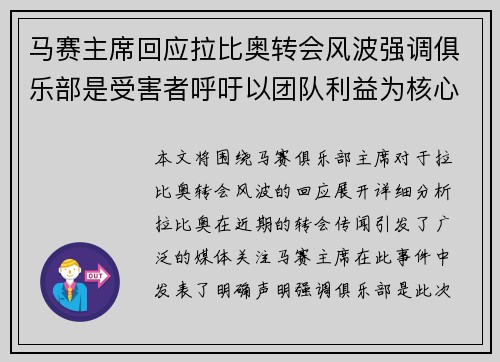 马赛主席回应拉比奥转会风波强调俱乐部是受害者呼吁以团队利益为核心

本文将围绕马赛俱乐部主席对于拉比奥转会风波的回应展开详细分析拉比奥在近期的转会传闻引发了广泛的媒体关注马赛主席在此事件中发表了明确声明强调俱乐部是此次

OUT